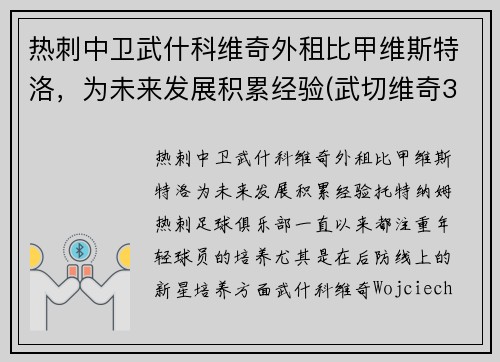 热刺中卫武什科维奇外租比甲维斯特洛，为未来发展积累经验(武切维奇3

热刺中卫武什科维奇外租比甲维斯特洛为未来发展积累经验托特纳姆热刺足球俱乐部一直以来都注重年轻球员的培养尤其是在后防线上的新星培养方面武什科维奇Wojciech